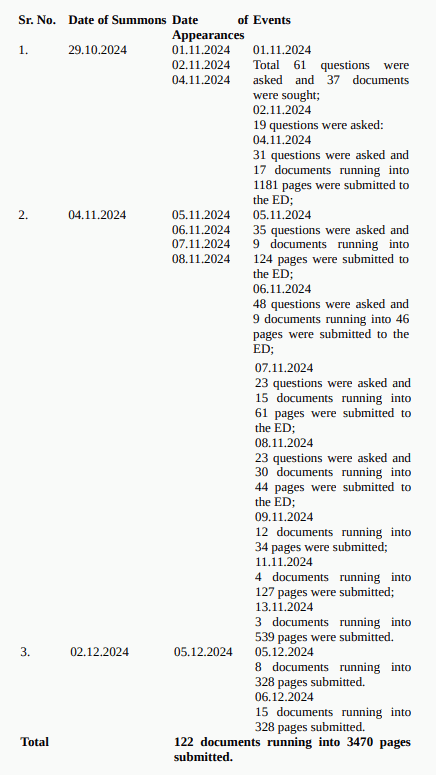 | Sr. No. | Date of Summons | Date of Appearances | Events |
|---|---|---|---|
| 1. | 29.10.2024 | 01.11.2024 02.11.2024 04.11.2024 | 01.11.2024 Total 61 questions were asked and 37 documents were sought; 02.11.2024 19 questions were asked: 04.11.2024 31 questions were asked and 17 documents running into 1181 pages were submitted to the ED; |
| 2. | 04.11.2024 | 05.11.2024 06.11.2024 07.11.2024 08.11.2024 | 05.11.2024 35 questions were asked and 9 documents running into 124 pages were submitted to the ED; 06.11.2024 48 questions were asked and 9 documents running into 46 pages were submitted to the ED; 07.11.2024 23 questions were asked and 15 documents running into 61 pages were submitted to the ED; 08.11.2024 23 questions were asked and 30 documents running into 44 pages were submitted to the ED; 09.11.2024 12 documents running into 34 pages were submitted; 11.11.2024 4 documents running into 127 pages were submitted; 13.11.2024 3 documents running into 539 pages were submitted. |
| 3. | 02.12.2024 | 05.12.2024 | 05.12.2024 8 documents running into 328 pages submitted. 06.12.2024 15 documents running into 328 pages submitted. |
| Total | | 122 documents running into 3470 pages submitted. | |